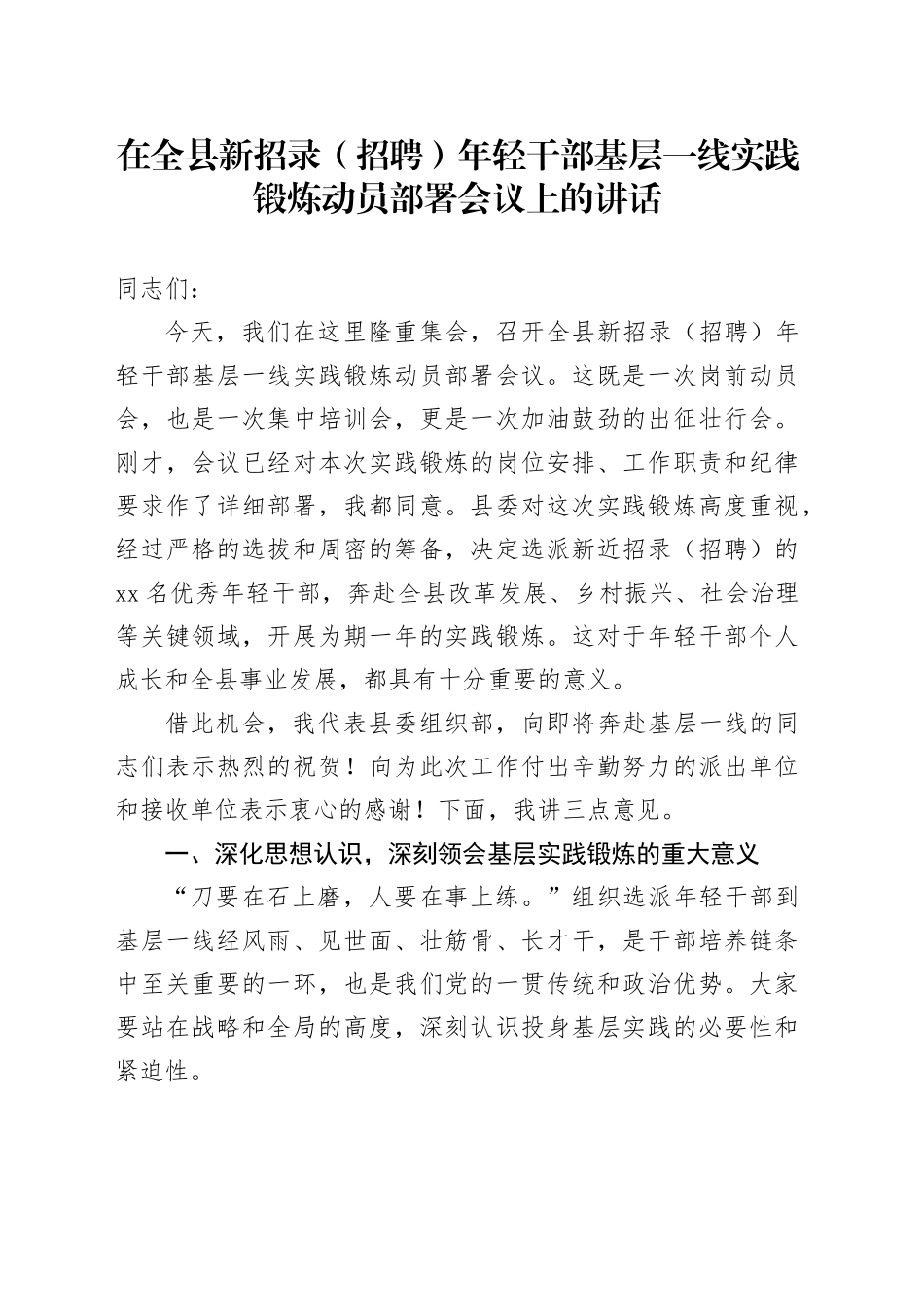 在全县新招录（招聘）年轻干部基层一线实践锻炼动员部署会议上的讲话

同志们：

今天，我们在这里隆重集会，召开全县新招录（招聘）年轻干部基层一线实践锻炼动员部署会议。这既是一次岗前动员会，也是一次集中培训会，更是一次加油鼓劲的出征壮行会。刚才，会议已经对本次实践锻炼的岗位安排、工作职责和纪律要求作了详细部署，我都同意。县委对这次实践锻炼高度重视，经过严格的选拔和周密的筹备，决定选派新近招录（招聘）的xx名优秀年轻干部，奔赴全县改革发展、乡村振兴、社会治理等关键领域，开展为期一年的实践锻炼。这对于年轻干部个人成长和全县事业发展，都具有十分重要的意义。

借此机会，我代表县委组织部，向即将奔赴基层一线的同志们表示热烈的祝贺！向为此次工作付出辛勤努力的派出单位和接收单位表示衷心的感谢！下面，我讲三点意见。

一、深化思想认识，深刻领会基层实践锻炼的重大意义

“刀要在石上磨，人要在事上练。”组织选派年轻干部到基层一线经风雨、见世面、壮筋骨、长才干，是干部培养链条中至关重要的一环，也是我们党的一贯传统和政治优势。大家要站在战略和全局的高度，深刻认识投身基层实践的必要性和紧迫性。